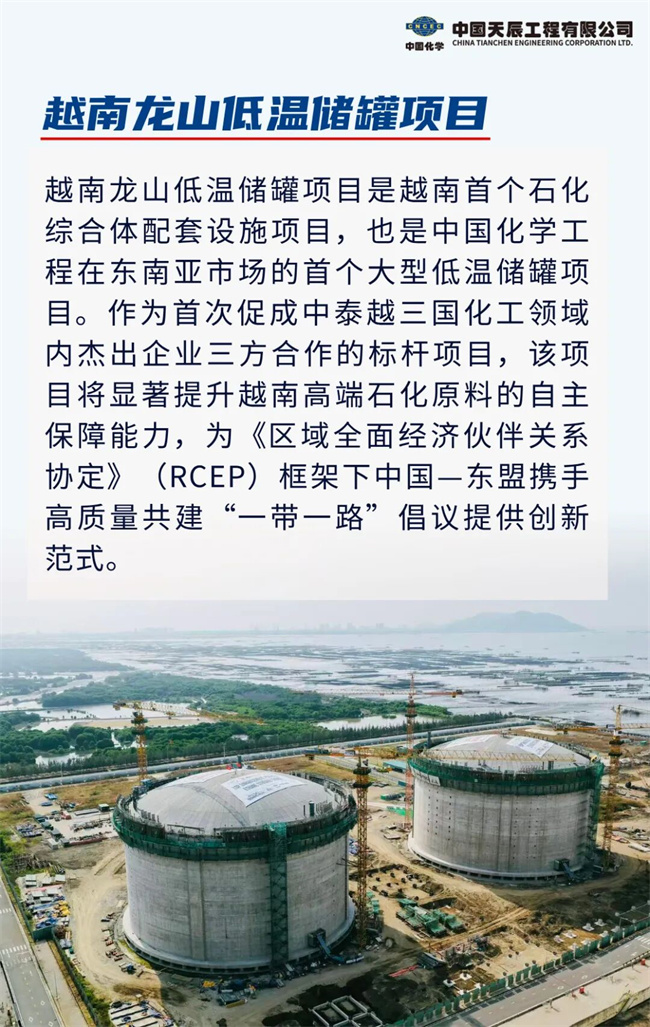 CNCEC
中国化学

中国天辰工程有限公司
CHINA TIANCHEN ENGINEERING CORPORATION LTD.

越南龙山低温储罐项目

越南龙山低温储罐项目是越南首个石化综合体配套设施项目，也是中国化学工程在东南亚市场的首个大型低温储罐项目。作为首次促成中泰越三国化工领域内杰出企业三方合作的标杆项目，该项目将显著提升越南高端石化原料的自主保障能力，为《区域全面经济伙伴关系协定》（RCEP）框架下中国—东盟携手高质量共建“一带一路”倡议提供创新范式。